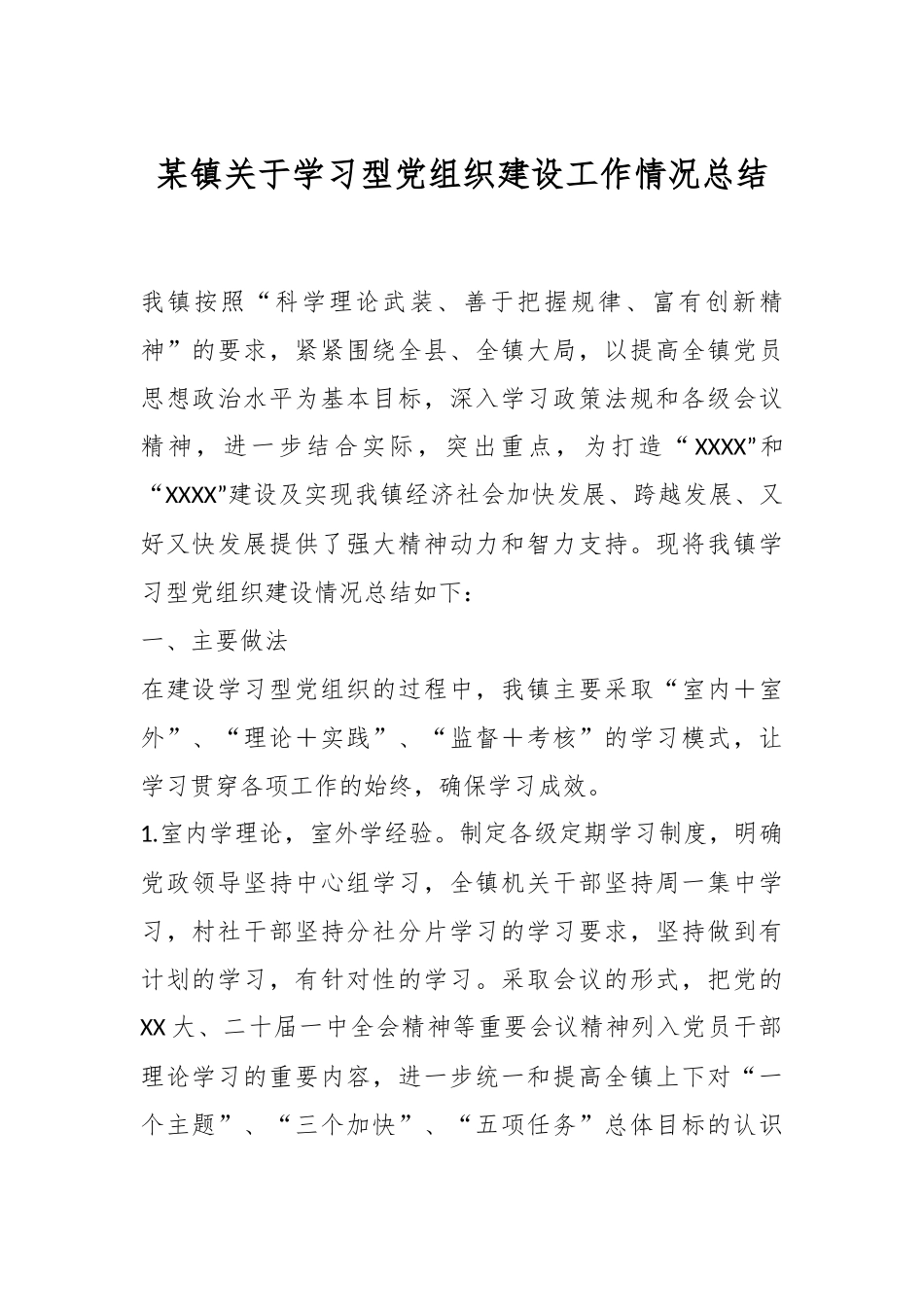 某镇关于学习型党组织建设工作情况总结

我镇按照“科学理论武装、善于把握规律、富有创新精神”的要求，紧紧围绕全县、全镇大局，以提高全镇党员思想政治水平为基本目标，深入学习政策法规和各级会议精神，进一步结合实际，突出重点，为打造“XXXX”和“XXXX”建设及实现我镇经济社会加快发展、跨越发展、又好又快发展提供了强大精神动力和智力支持。现将我镇学习型党组织建设情况总结如下：

一、主要做法

在建设学习型党组织的过程中，我镇主要采取“室内＋室外”、“理论＋实践”、“监督＋考核”的学习模式，让学习贯穿各项工作的始终，确保学习成效。

1.室内学理论，室外学经验。制定各级定期学习制度，明确党政领导坚持中心组学习，全镇机关干部坚持周一集中学习，村社干部坚持分社分片学习的学习要求，坚持做到有计划的学习，有针对性的学习。采取会议的形式，把党的XX大、二十届一中全会精神等重要会议精神列入党员干部理论学习的重要内容，进一步统一和提高全镇上下对“一个主题”、“三个加快”、“五项任务”总体目标的认识